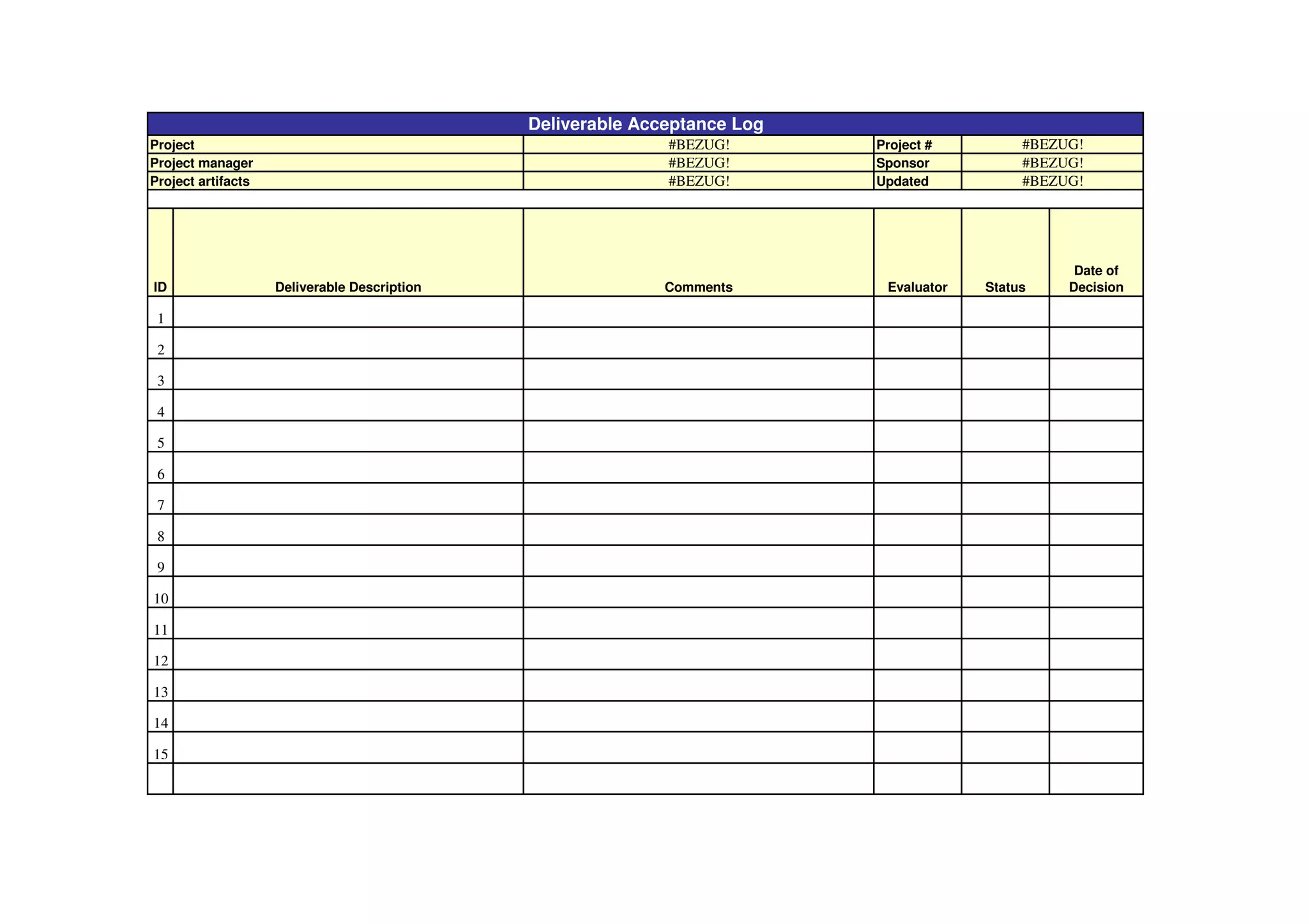 Deliverable Acceptance Log

| Project | #BEZUG! | Project # | #BEZUG! |
|---|---|---|---|
| Project manager | #BEZUG! | Sponsor | #BEZUG! |
| Project artifacts | #BEZUG! | Updated | #BEZUG! |

| ID | Deliverable Description | Comments | Evaluator | Status | Date of Decision |
|---|---|---|---|---|---|
| 1 | | | | | |
| 2 | | | | | |
| 3 | | | | | |
| 4 | | | | | |
| 5 | | | | | |
| 6 | | | | | |
| 7 | | | | | |
| 8 | | | | | |
| 9 | | | | | |
| 10 | | | | | |
| 11 | | | | | |
| 12 | | | | | |
| 13 | | | | | |
| 14 | | | | | |
| 15 | | | | | |
| | | | | | |